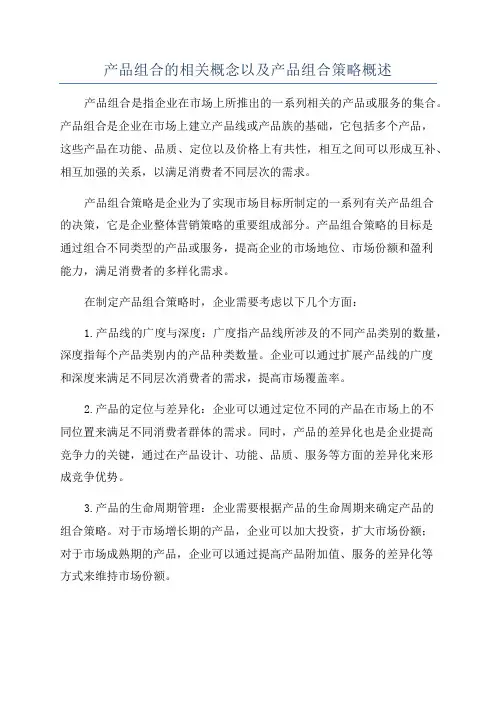 产品组合的相关概念以及产品组合策略概述

产品组合是指企业在市场上所推出的一系列相关的产品或服务的集合。产品组合是企业在市场上建立产品线或产品族的基础，它包括多个产品，这些产品在功能、品质、定位以及价格上有共性，相互之间可以形成互补、相互加强的关系，以满足消费者不同层次的需求。

产品组合策略是企业为了实现市场目标所制定的一系列有关产品组合的决策，它是企业整体营销策略的重要组成部分。产品组合策略的目标是通过组合不同类型的产品或服务，提高企业的市场地位、市场份额和盈利能力，满足消费者的多样化需求。

在制定产品组合策略时，企业需要考虑以下几个方面：

1.产品线的广度与深度：广度指产品线所涉及的不同产品类别的数量，深度指每个产品类别内的产品种类数量。企业可以通过扩展产品线的广度和深度来满足不同层次消费者的需求，提高市场覆盖率。

2.产品的定位与差异化：企业可以通过定位不同的产品在市场上的不同位置来满足不同消费者群体的需求。同时，产品的差异化也是企业提高竞争力的关键，通过在产品设计、功能、品质、服务等方面的差异化来形成竞争优势。

3.产品的生命周期管理：企业需要根据产品的生命周期来确定产品的组合策略。对于市场增长期的产品，企业可以加大投资，扩大市场份额；对于市场成熟期的产品，企业可以通过提高产品附加值、服务的差异化等方式来维持市场份额。